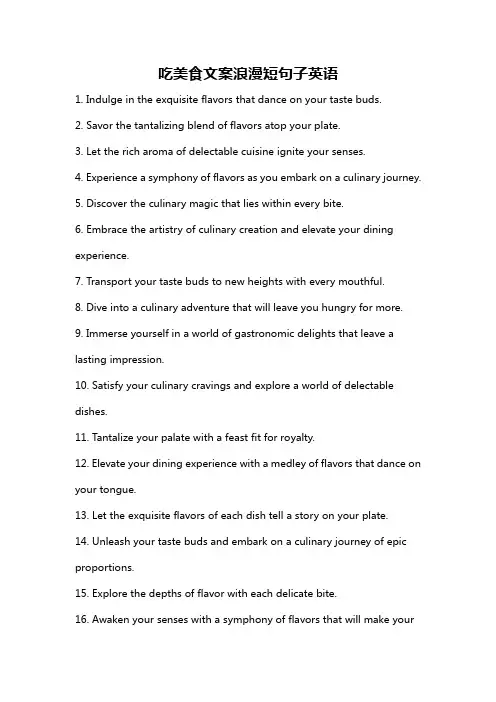 吃美食文案浪漫短句子英语

1. Indulge in the exquisite flavors that dance on your taste buds.

2. Savor the tantalizing blend of flavors atop your plate.

3. Let the rich aroma of delectable cuisine ignite your senses.

4. Experience a symphony of flavors as you embark on a culinary journey.

5. Discover the culinary magic that lies within every bite.

6. Embrace the artistry of culinary creation and elevate your dining experience.

7. Transport your taste buds to new heights with every mouthful.

8. Dive into a culinary adventure that will leave you hungry for more.

9. Immerse yourself in a world of gastronomic delights that leave a lasting impression.

10. Satisfy your culinary cravings and explore a world of delectable dishes.

11. Tantalize your palate with a feast fit for royalty.

12. Elevate your dining experience with a medley of flavors that dance on your tongue.

13. Let the exquisite flavors of each dish tell a story on your plate.

14. Unleash your taste buds and embark on a culinary journey of epic proportions.

15. Explore the depths of flavor with each delicate bite.

16. Awaken your senses with a symphony of flavors that will make your